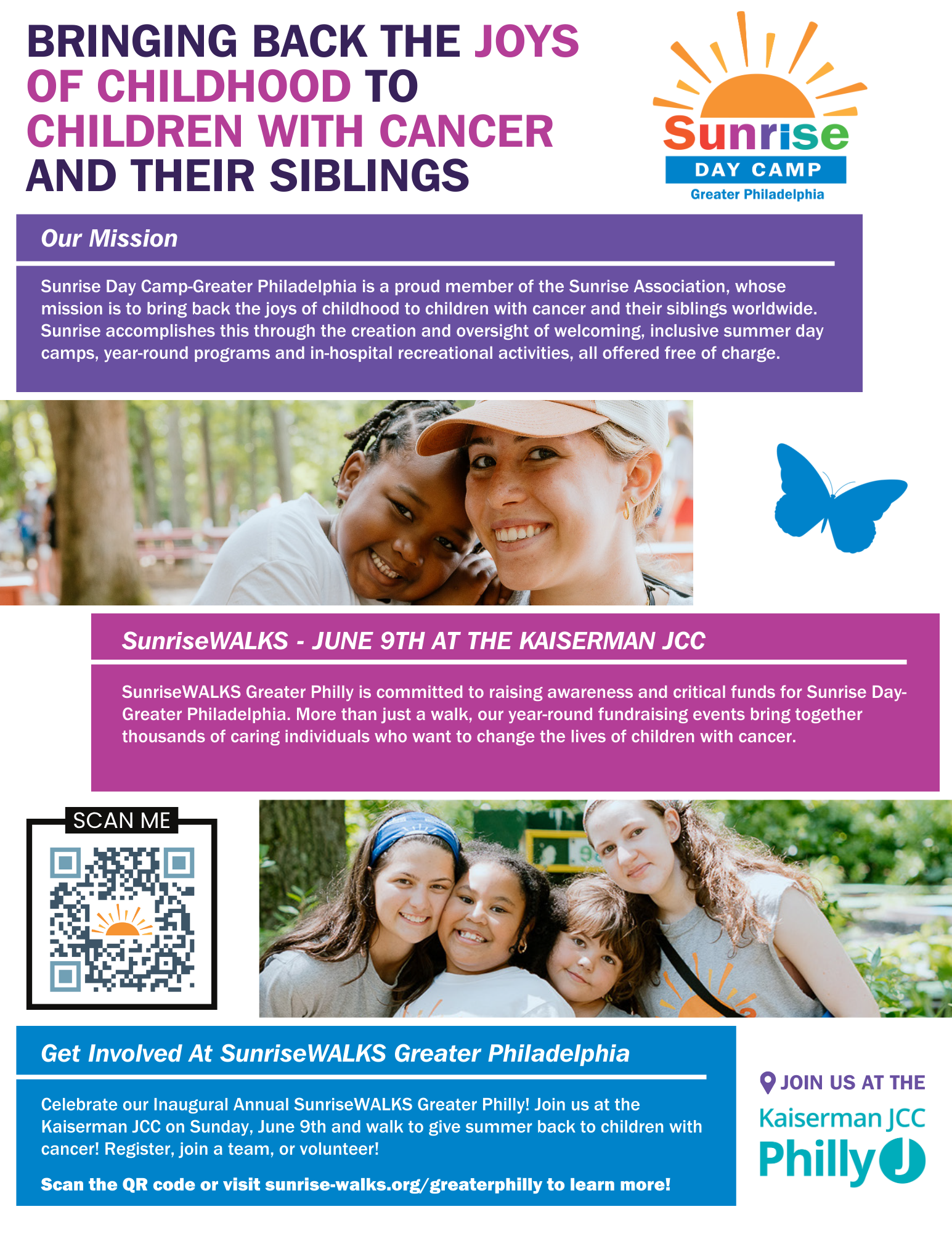 BRINGING BACK THE JOYS OF CHILDHOOD TO CHILDREN WITH CANCER AND THEIR SIBLINGS

Sunrise
DAY CAMP
Greater Philadelphia

Our Mission

Sunrise Day Camp-Greater Philadelphia is a proud member of the Sunrise Association, whose mission is to bring back the joys of childhood to children with cancer and their siblings worldwide. Sunrise accomplishes this through the creation and oversight of welcoming, inclusive summer day camps, year-round programs and in-hospital recreational activities, all offered free of charge.

SunriseWALKS - JUNE 9TH AT THE KAISERMAN JCC

SunriseWALKS Greater Philly is committed to raising awareness and critical funds for Sunrise Day-Greater Philadelphia. More than just a walk, our year-round fundraising events bring together thousands of caring individuals who want to change the lives of children with cancer.

SCAN ME

Get Involved At SunriseWALKS Greater Philadelphia

Celebrate our Inaugural Annual SunriseWALKS Greater Philly! Join us at the Kaiserman JCC on Sunday, June 9th and walk to give summer back to children with cancer! Register, join a team, or volunteer!

Scan the QR code or visit sunrise-walks.org/greaterphilly to learn more!

JOIN US AT THE
Kaiserman JCC
Philly J